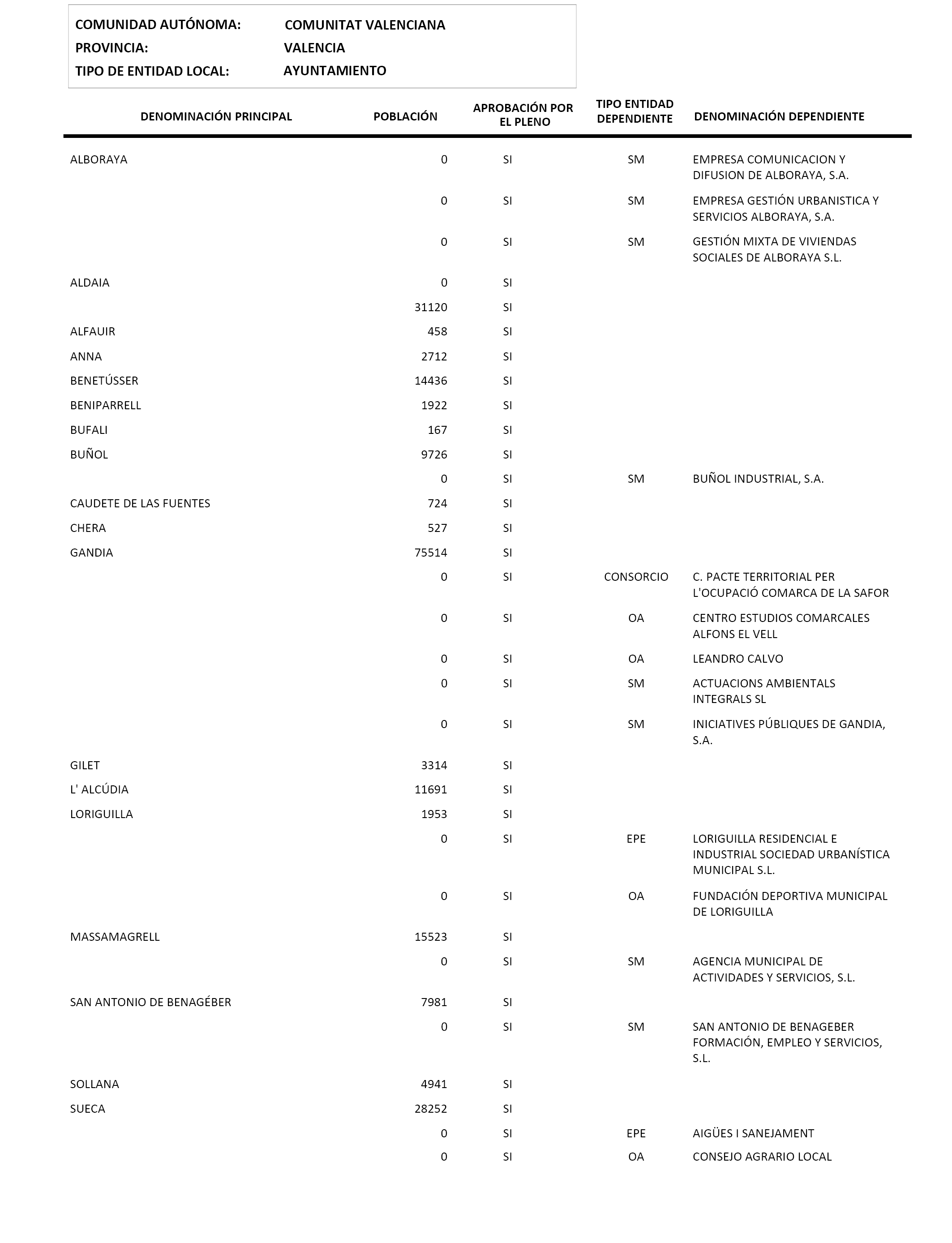 COMUNIDAD AUTÓNOMA: COMUNITAT VALENCIANA
PROVINCIA: VALENCIA
TIPO DE ENTIDAD LOCAL: AYUNTAMIENTO

| DENOMINACIÓN PRINCIPAL | POBLACIÓN | APROBACIÓN POR EL PLENO | TIPO ENTIDAD DEPENDIENTE | DENOMINACIÓN DEPENDIENTE |
|---|---|---|---|---|
| ALBORAYA | 0 | SI | SM | EMPRESA COMUNICACION Y DIFUSION DE ALBORAYA, S.A. |
| | 0 | SI | SM | EMPRESA GESTIÓN URBANISTICA Y SERVICIOS ALBORAYA, S.A. |
| | 0 | SI | SM | GESTIÓN MIXTA DE VIVIENDAS SOCIALES DE ALBORAYA S.L. |
| ALDAIA | 0 | SI | | |
| | 31120 | SI | | |
| ALFAUIR | 458 | SI | | |
| ANNA | 2712 | SI | | |
| BENETÚSSER | 14436 | SI | | |
| BENIPARRELL | 1922 | SI | | |
| BUFALI | 167 | SI | | |
| BUÑOL | 9726 | SI | | |
| | 0 | SI | SM | BUÑOL INDUSTRIAL, S.A. |
| CAUDETE DE LAS FUENTES | 724 | SI | | |
| CHERA | 527 | SI | | |
| GANDIA | 75514 | SI | | |
| | 0 | SI | CONSORCIO | C. PACTE TERRITORIAL PER L'OCUPACIÓ COMARCA DE LA SAFOR |
| | 0 | SI | OA | CENTRO ESTUDIOS COMARCALES ALFONS EL VELL |
| | 0 | SI | OA | LEANDRO CALVO |
| | 0 | SI | SM | ACTUACIONS AMBIENTALS INTEGRALS SL |
| | 0 | SI | SM | INICIATIVES PÚBLIQUES DE GANDIA, S.A. |
| GILET | 3314 | SI | | |
| L' ALCÚDIA | 11691 | SI | | |
| LORIGUILLA | 1953 | SI | | |
| | 0 | SI | EPE | LORIGUILLA RESIDENCIAL E INDUSTRIAL SOCIEDAD URBANÍSTICA MUNICIPAL S.L. |
| | 0 | SI | OA | FUNDACIÓN DEPORTIVA MUNICIPAL DE LORIGUILLA |
| MASSAMAGRELL | 15523 | SI | | |
| | 0 | SI | SM | AGENCIA MUNICIPAL DE ACTIVIDADES Y SERVICIOS, S.L. |
| SAN ANTONIO DE BENAGÉBER | 7981 | SI | | |
| | 0 | SI | SM | SAN ANTONIO DE BENAGEBER FORMACIÓN, EMPLEO Y SERVICIOS, S.L. |
| SOLLANA | 4941 | SI | | |
| SUECA | 28252 | SI | | |
| | 0 | SI | EPE | AIGÜES I SANEJAMENT |
| | 0 | SI | OA | CONSEJO AGRARIO LOCAL |